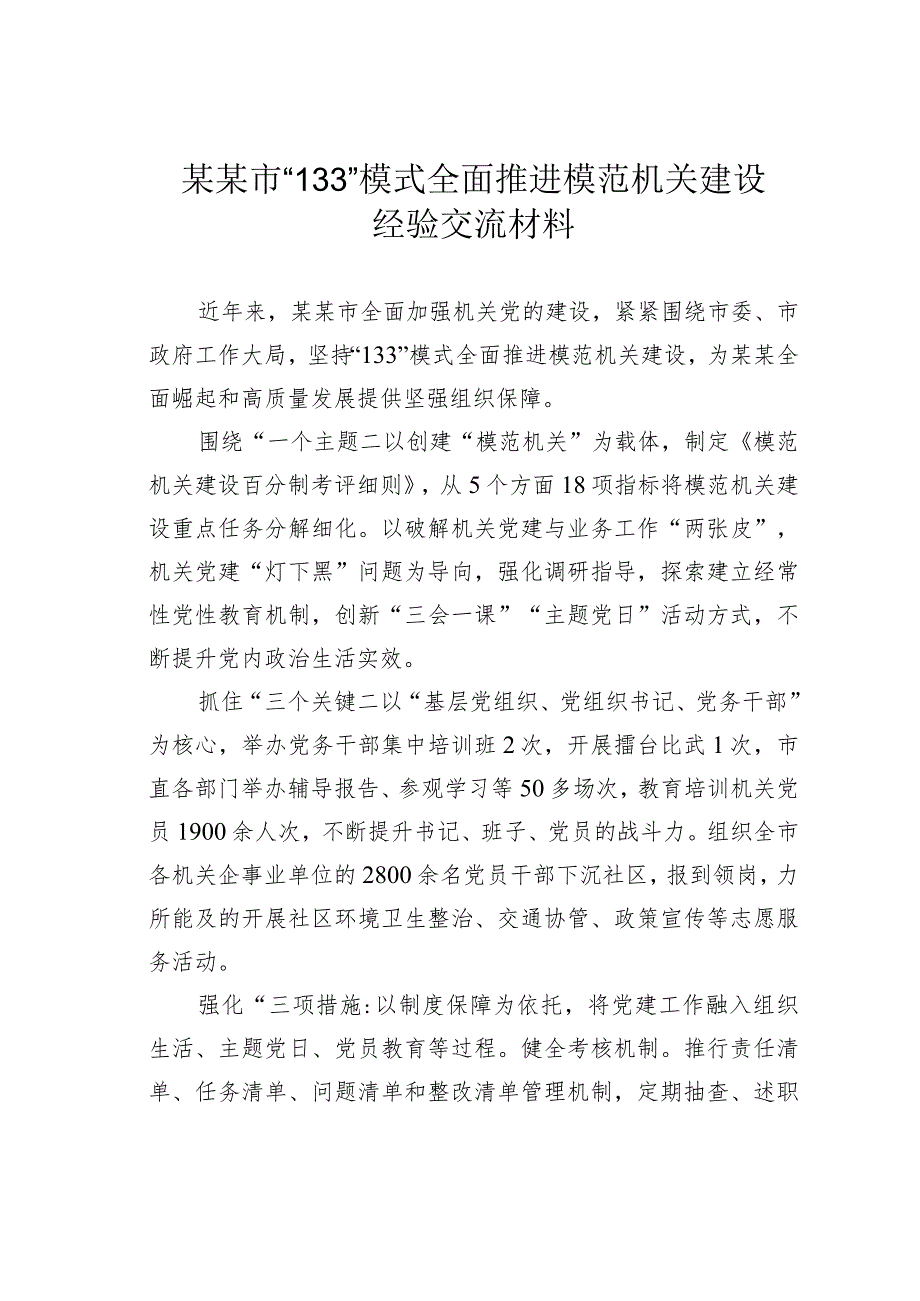 某某市“133”模式全面推进模范机关建设经验交流材料

近年来，某某市全面加强机关党的建设，紧紧围绕市委、市政府工作大局，坚持“133”模式全面推进模范机关建设，为某某全面崛起和高质量发展提供坚强组织保障。

围绕“一个主题二以创建“模范机关”为载体，制定《模范机关建设百分制考评细则》，从5个方面18项指标将模范机关建设重点任务分解细化。以破解机关党建与业务工作“两张皮”，机关党建“灯下黑”问题为导向，强化调研指导，探索建立经常性党性教育机制，创新“三会一课”“主题党日”活动方式，不断提升党内政治生活实效。

抓住“三个关键二以“基层党组织、党组织书记、党务干部”为核心，举办党务干部集中培训班2次，开展擂台比武1次，市直各部门举办辅导报告、参观学习等50多场次，教育培训机关党员1900余人次，不断提升书记、班子、党员的战斗力。组织全市各机关企事业单位的2800余名党员干部下沉社区，报到领岗，力所能及的开展社区环境卫生整治、交通协管、政策宣传等志愿服务活动。

强化“三项措施:以制度保障为依托，将党建工作融入组织生活、主题党日、党员教育等过程。健全考核机制。推行责任清单、任务清单、问题清单和整改清单管理机制，定期抽查、述职